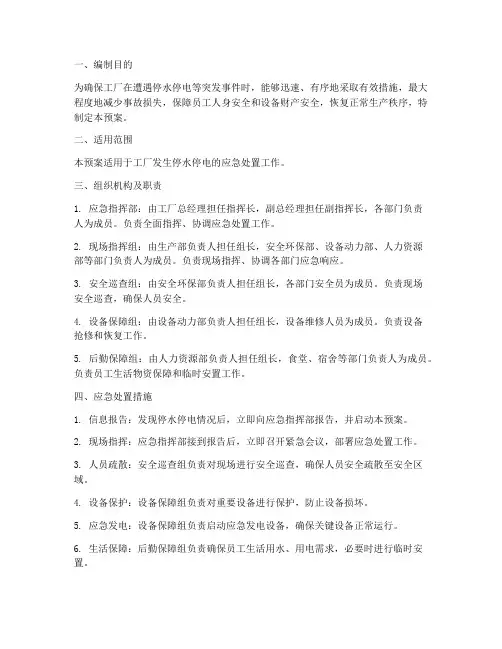 一、编制目的

为确保工厂在遭遇停水停电等突发事件时，能够迅速、有序地采取有效措施，最大程度地减少事故损失，保障员工人身安全和设备财产安全，恢复正常生产秩序，特制定本预案。

二、适用范围

本预案适用于工厂发生停水停电的应急处置工作。

三、组织机构及职责

1. 应急指挥部：由工厂总经理担任指挥长，副总经理担任副指挥长，各部门负责人为成员。负责全面指挥、协调应急处置工作。

2. 现场指挥组：由生产部负责人担任组长，安全环保部、设备动力部、人力资源部等部门负责人为成员。负责现场指挥、协调各部门应急响应。

3. 安全巡查组：由安全环保部负责人担任组长，各部门安全员为成员。负责现场安全巡查，确保人员安全。

4. 设备保障组：由设备动力部负责人担任组长，设备维修人员为成员。负责设备抢修和恢复工作。

5. 后勤保障组：由人力资源部负责人担任组长，食堂、宿舍等部门负责人为成员。负责员工生活物资保障和临时安置工作。

四、应急处置措施

1. 信息报告：发现停水停电情况后，立即向应急指挥部报告，并启动本预案。

2. 现场指挥：应急指挥部接到报告后，立即召开紧急会议，部署应急处置工作。

3. 人员疏散：安全巡查组负责对现场进行安全巡查，确保人员安全疏散至安全区域。

4. 设备保护：设备保障组负责对重要设备进行保护，防止设备损坏。

5. 应急发电：设备保障组负责启动应急发电设备，确保关键设备正常运行。

6. 生活保障：后勤保障组负责确保员工生活用水、用电需求，必要时进行临时安置。